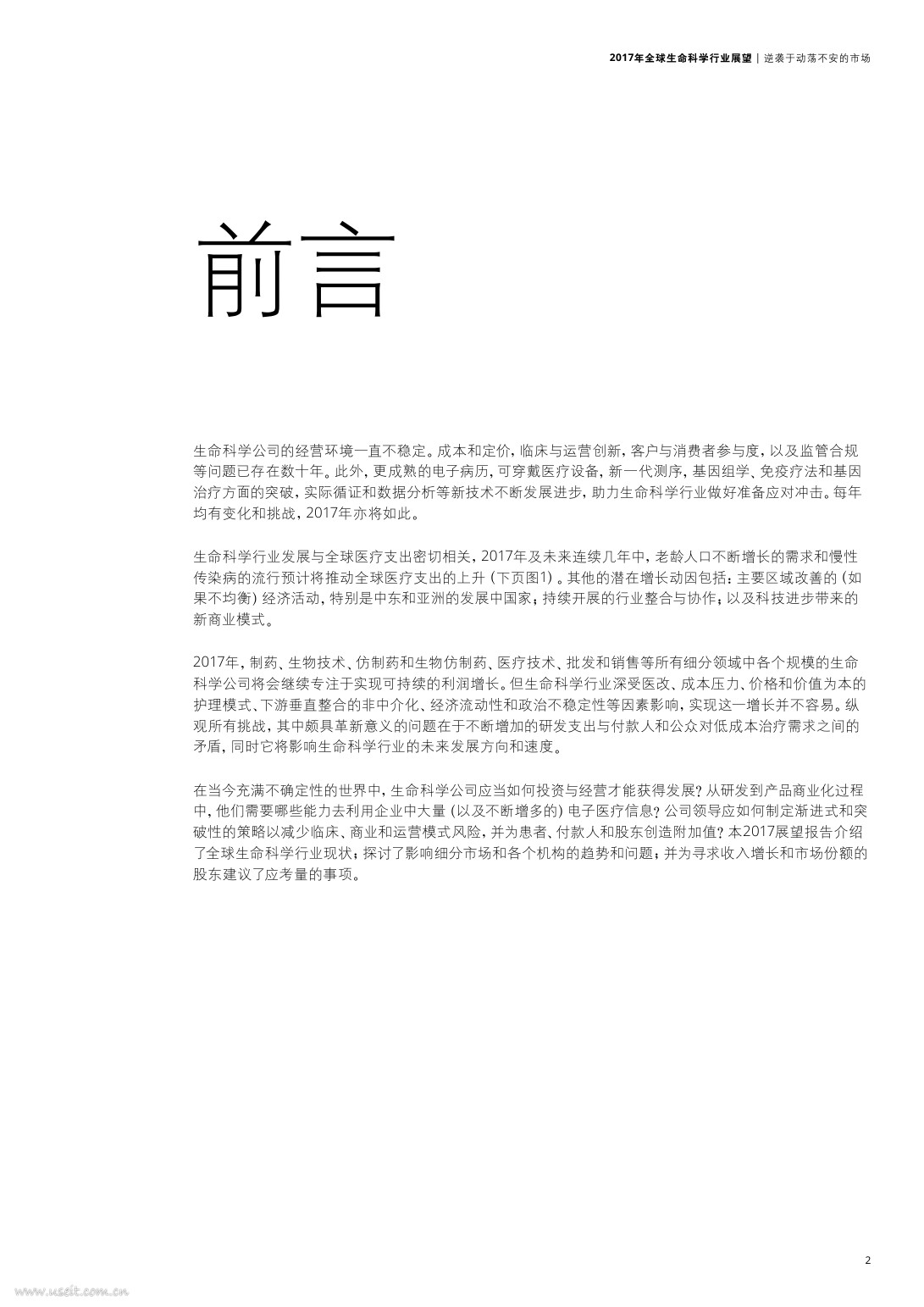 2017年全球生命科学行业展望 | 逆袭于动荡不安的市场

前言

生命科学公司的经营环境一直不稳定。成本和定价，临床与运营创新，客户与消费者参与度，以及监管合规等问题已存在数十年。此外，更成熟的电子病历，可穿戴医疗设备，新一代测序，基因组学、免疫疗法和基因治疗方面的突破，实际循证和数据分析等新技术不断发展进步，助力生命科学行业做好准备应对冲击。每年均有变化和挑战，2017年亦将如此。

生命科学行业发展与全球医疗支出密切相关，2017年及未来连续几年中，老龄人口不断增长的需求和慢性传染病的流行预计将推动全球医疗支出的上升（下页图1）。其他的潜在增长动因包括：主要区域改善的（如果不均衡）经济活动，特别是中东和亚洲的发展中国家；持续开展的行业整合与协作；以及科技进步带来的新商业模式。

2017年，制药、生物技术、仿制药和生物仿制药、医疗技术、批发和销售等所有细分领域中各个规模的生命科学公司将会继续专注于实现可持续的利润增长。但生命科学行业深受医改、成本压力、价格和价值为本的护理模式、下游垂直整合的非中介化、经济流动性和政治不稳定性等因素影响，实现这一增长并不容易。纵观所有挑战，其中颇具革新意义的问题在于不断增加的研发支出与付款人和公众对低成本治疗需求之间的矛盾，同时它将影响生命科学行业的未来发展方向和速度。

在当今充满不确定性的世界中，生命科学公司应当如何投资与经营才能获得发展？从研发到产品商业化过程中，他们需要哪些能力去利用企业中大量（以及不断增多的）电子医疗信息？公司领导应如何制定渐进式和突破性的策略以减少临床、商业和运营模式风险，并为患者、付款人和股东创造附加值？本2017展望报告介绍了全球生命科学行业现状；探讨了影响细分市场和各个机构的趋势和问题；并为寻求收入增长和市场份额的股东建议了应考量的事项。

2

www.useit.com.cn